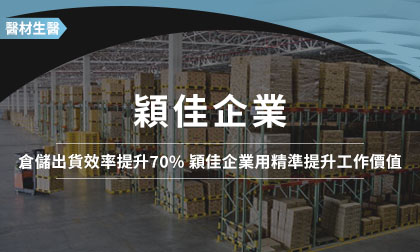 醫材生醫

穎佳企業

倉儲出貨效率提升70% 穎佳企業用精準提升工作價值